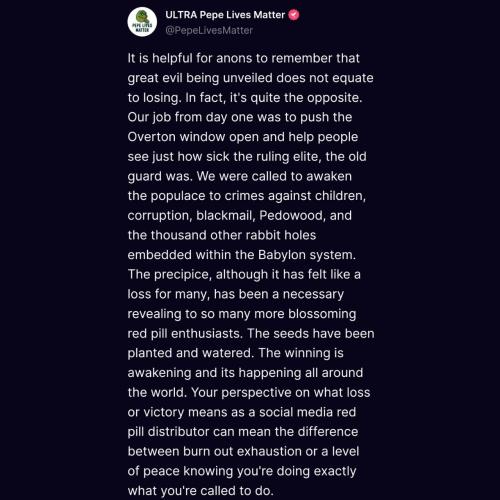 PEPE LIVES MATTER

ULTRA Pepe Lives Matter
@PepeLivesMatter

It is helpful for anons to remember that great evil being unveiled does not equate to losing. In fact, it's quite the opposite. Our job from day one was to push the Overton window open and help people see just how sick the ruling elite, the old guard was. We were called to awaken the populace to crimes against children, corruption, blackmail, Pedowood, and the thousand other rabbit holes embedded within the Babylon system. The precipice, although it has felt like a loss for many, has been a necessary revealing to so many more blossoming red pill enthusiasts. The seeds have been planted and watered. The winning is awakening and its happening all around the world. Your perspective on what loss or victory means as a social media red pill distributor can mean the difference between burn out exhaustion or a level of peace knowing you're doing exactly what you're called to do.